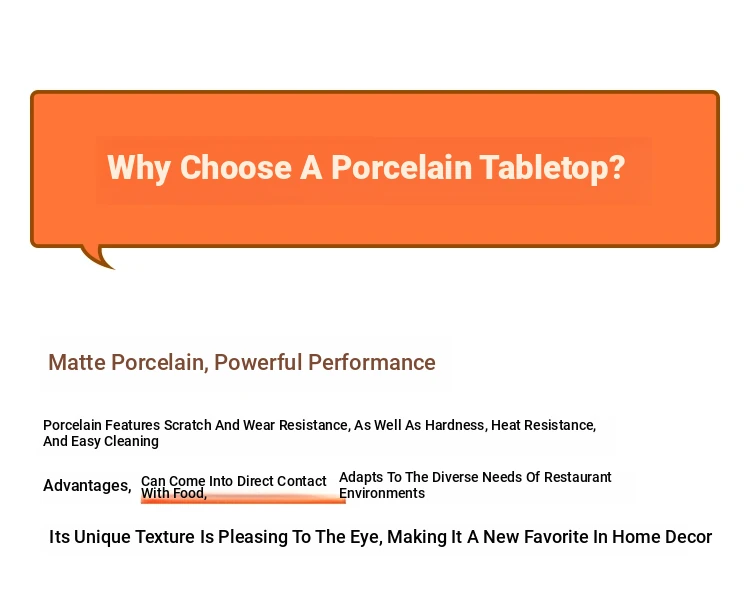 Why Choose A Porcelain Tabletop?

Matte Porcelain, Powerful Performance

Porcelain Features Scratch And Wear Resistance, As Well As Hardness, Heat Resistance, And Easy Cleaning

Advantages, Can Come Into Direct Contact With Food, Adapts To The Diverse Needs Of Restaurant Environments

Its Unique Texture Is Pleasing To The Eye, Making It A New Favorite In Home Decor